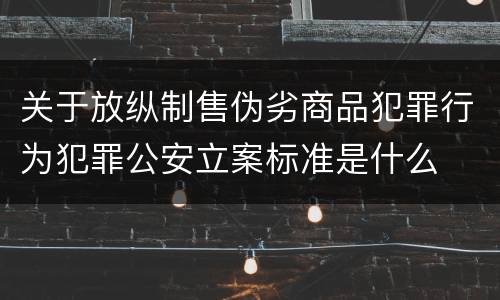 关于放纵制售伪劣商品犯罪行为犯罪公安立案标准是什么